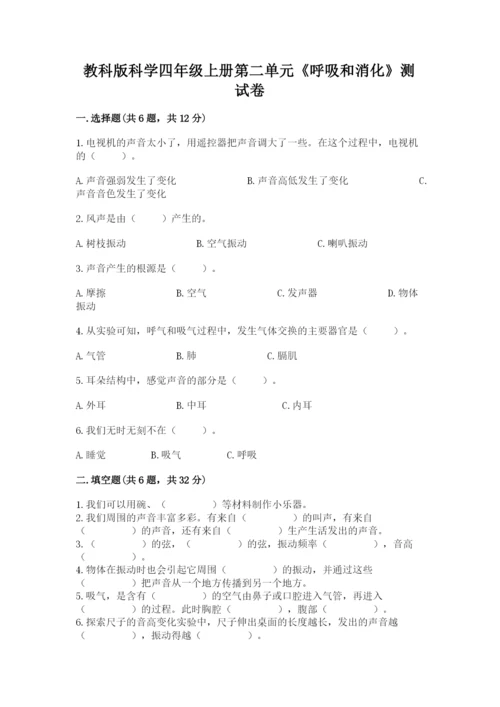 教科版科学四年级上册第二单元《呼吸和消化》测试卷

一.选择题(共6题，共12分)

1.电视机的声音太小了，用遥控器把声音调大了一些。在这个过程中，电视机的（　　）。

A.声音强弱发生了变化　　B.声音高低发生了变化　　C.声音音色发生了变化

2.风声是由（　　）产生的。

A.树枝振动　　B.空气振动　　C.喇叭振动

3.声音产生的根源是（　　）。

A.摩擦　　B.空气　　C.发声器　　D.物体振动

4.从实验可知，呼气和吸气过程中，发生气体交换的主要器官是（　　）。

A.气管　　B.肺　　C.膈肌

5.耳朵结构中，感觉声音的部分是（　　）。

A.外耳　　B.中耳　　C.内耳

6.我们无时无刻不在（　　）。

A.睡觉　　B.吸气　　C.呼吸

二.填空题(共6题，共32分)

1.我们可以用碗、（　　）等材料制作小乐器。
2.我们周围的声音丰富多彩。有来自（　　）的叫声，有来自（　　）的声音，还有来自（　　）生产生活发出的声音。
3.（　　）的弦，（　　）的弦，振动频率（　　），音高（　　）。
4.物体在振动时也会引起它周围（　　）的振动，并通过这些（　　）把声音从一个地方传播到另一个地方。
5.吸气，是含有（　　）的空气由鼻子或口腔进入气管，再进入（　　）的过程。此时胸腔（　　），腹部（　　）。
6.探索尺子的音高变化实验中，尺子伸出桌面的长度越长，发出的声音越（　　），振动得越（　　）。